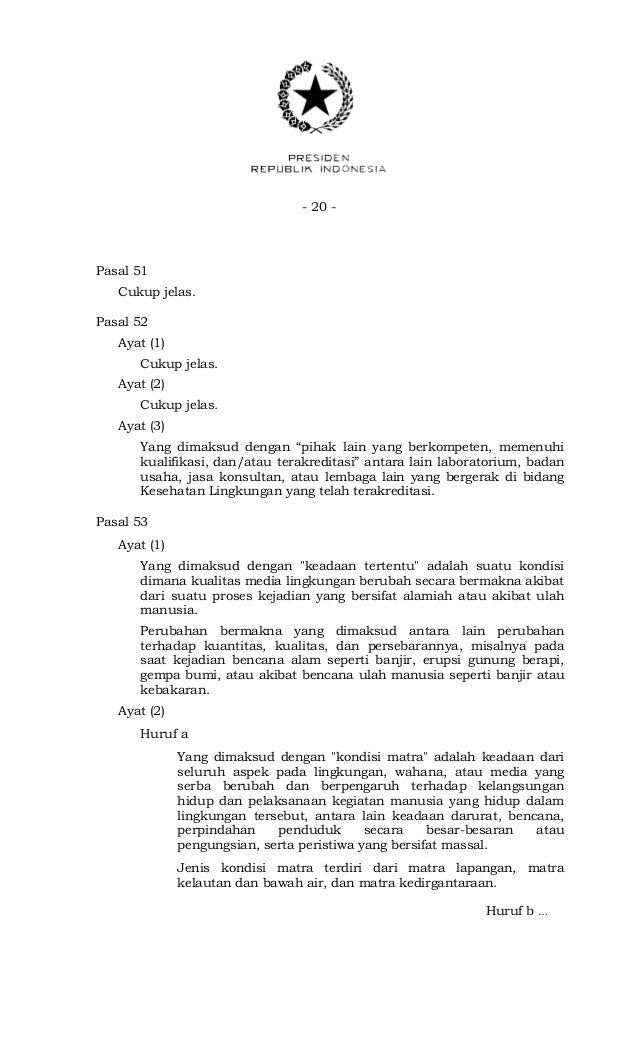 PRESIDEN
REPUBLIK INDONESIA

- 20 -

Pasal 51

Cukup jelas.

Pasal 52

Ayat (1)

Cukup jelas.

Ayat (2)

Cukup jelas.

Ayat (3)

Yang dimaksud dengan “pihak lain yang berkompeten, memenuhi kualifikasi, dan/atau terakreditasi” antara lain laboratorium, badan usaha, jasa konsultan, atau lembaga lain yang bergerak di bidang Kesehatan Lingkungan yang telah terakreditasi.

Pasal 53

Ayat (1)

Yang dimaksud dengan "keadaan tertentu" adalah suatu kondisi dimana kualitas media lingkungan berubah secara bermakna akibat dari suatu proses kejadian yang bersifat alamiah atau akibat ulah manusia.

Perubahan bermakna yang dimaksud antara lain perubahan terhadap kuantitas, kualitas, dan persebarannya, misalnya pada saat kejadian bencana alam seperti banjir, erupsi gunung berapi, gempa bumi, atau akibat bencana ulah manusia seperti banjir atau kebakaran.

Ayat (2)

Huruf a

Yang dimaksud dengan "kondisi matra" adalah keadaan dari seluruh aspek pada lingkungan, wahana, atau media yang serba berubah dan berpengaruh terhadap kelangsungan hidup dan pelaksanaan kegiatan manusia yang hidup dalam lingkungan tersebut, antara lain keadaan darurat, bencana, perpindahan penduduk secara besar-besaran atau pengungsian, serta peristiwa yang bersifat massal.

Jenis kondisi matra terdiri dari matra lapangan, matra kelautan dan bawah air, dan matra kedirgantaraan.

Huruf b ...